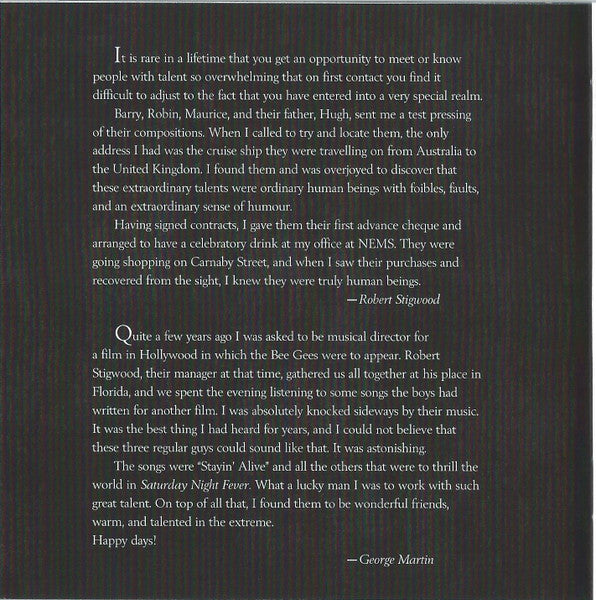 It is rare in a lifetime that you get an opportunity to meet or know people with talent so overwhelming that on first contact you find it difficult to adjust to the fact that you have entered into a very special realm.

Barry, Robin, Maurice, and their father, Hugh, sent me a test pressing of their compositions. When I called to try and locate them, the only address I had was the cruise ship they were travelling on from Australia to the United Kingdom. I found them and was overjoyed to discover that these extraordinary talents were ordinary human beings with foibles, faults, and an extraordinary sense of humour.

Having signed contracts, I gave them their first advance cheque and arranged to have a celebratory drink at my office at NEMS. They were going shopping on Carnaby Street, and when I saw their purchases and recovered from the sight, I knew they were truly human beings.

—Robert Stigwood

Quite a few years ago I was asked to be musical director for a film in Hollywood in which the Bee Gees were to appear. Robert Stigwood, their manager at that time, gathered us all together at his place in Florida, and we spent the evening listening to some songs the boys had written for another film. I was absolutely knocked sideways by their music. It was the best thing I had heard for years, and I could not believe that these three regular guys could sound like that. It was astonishing.

The songs were "Stayin' Alive" and all the others that were to thrill the world in Saturday Night Fever. What a lucky man I was to work with such great talent. On top of all that, I found them to be wonderful friends, warm, and talented in the extreme.
Happy days!

—George Martin